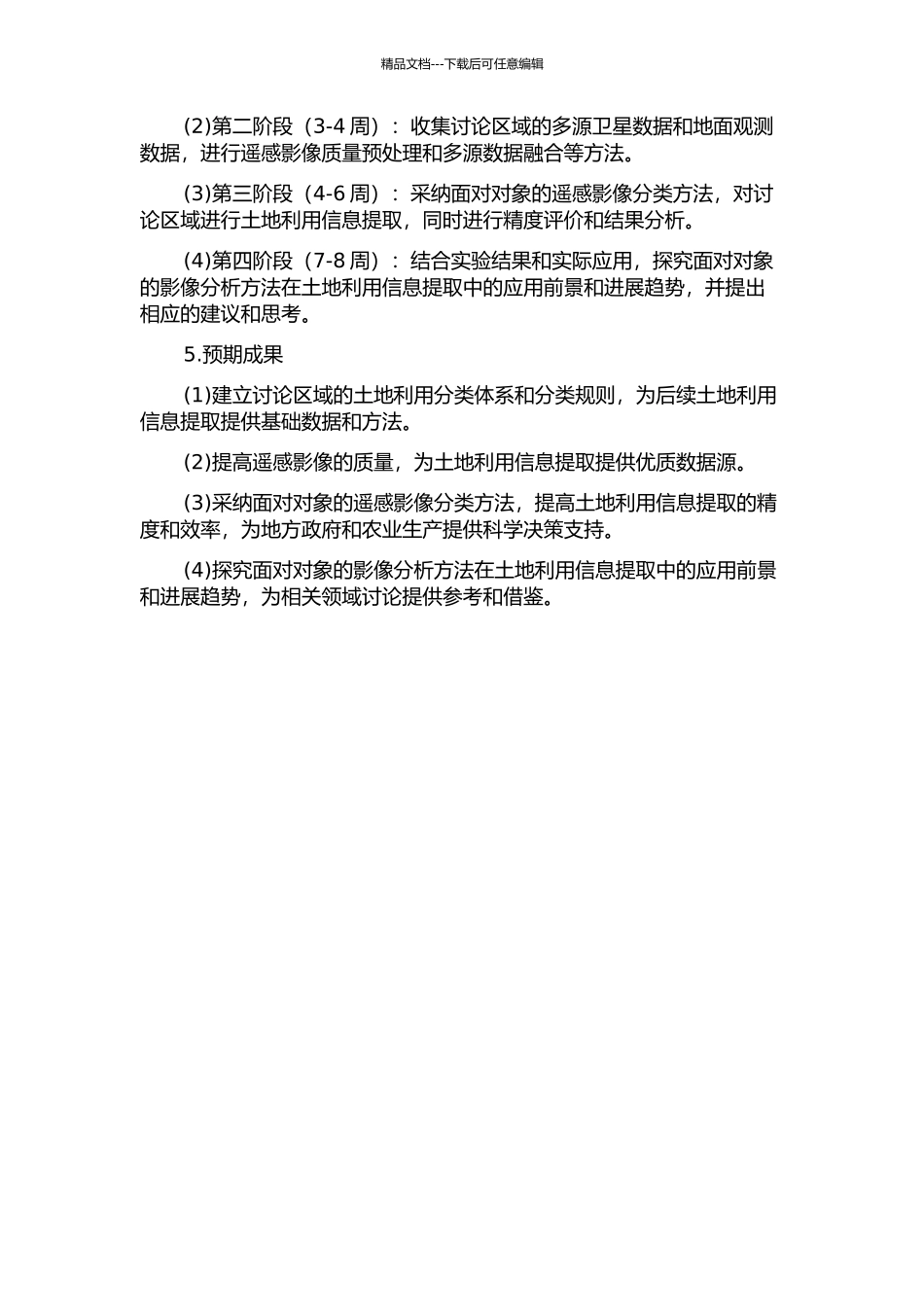 精品文档---下载后可任意编辑

(2)第二阶段（3-4 周）：收集讨论区域的多源卫星数据和地面观测数据，进行遥感影像质量预处理和多源数据融合等方法。

(3)第三阶段（4-6 周）：采纳面对对象的遥感影像分类方法，对讨论区域进行土地利用信息提取，同时进行精度评价和结果分析。

(4)第四阶段（7-8 周）：结合实验结果和实际应用，探究面对对象的影像分析方法在土地利用信息提取中的应用前景和进展趋势，并提出相应的建议和思考。

5.预期成果

(1)建立讨论区域的土地利用分类体系和分类规则，为后续土地利用信息提取提供基础数据和方法。

(2)提高遥感影像的质量，为土地利用信息提取提供优质数据源。

(3)采纳面对对象的遥感影像分类方法，提高土地利用信息提取的精度和效率，为地方政府和农业生产提供科学决策支持。

(4)探究面对对象的影像分析方法在土地利用信息提取中的应用前景和进展趋势，为相关领域讨论提供参考和借鉴。